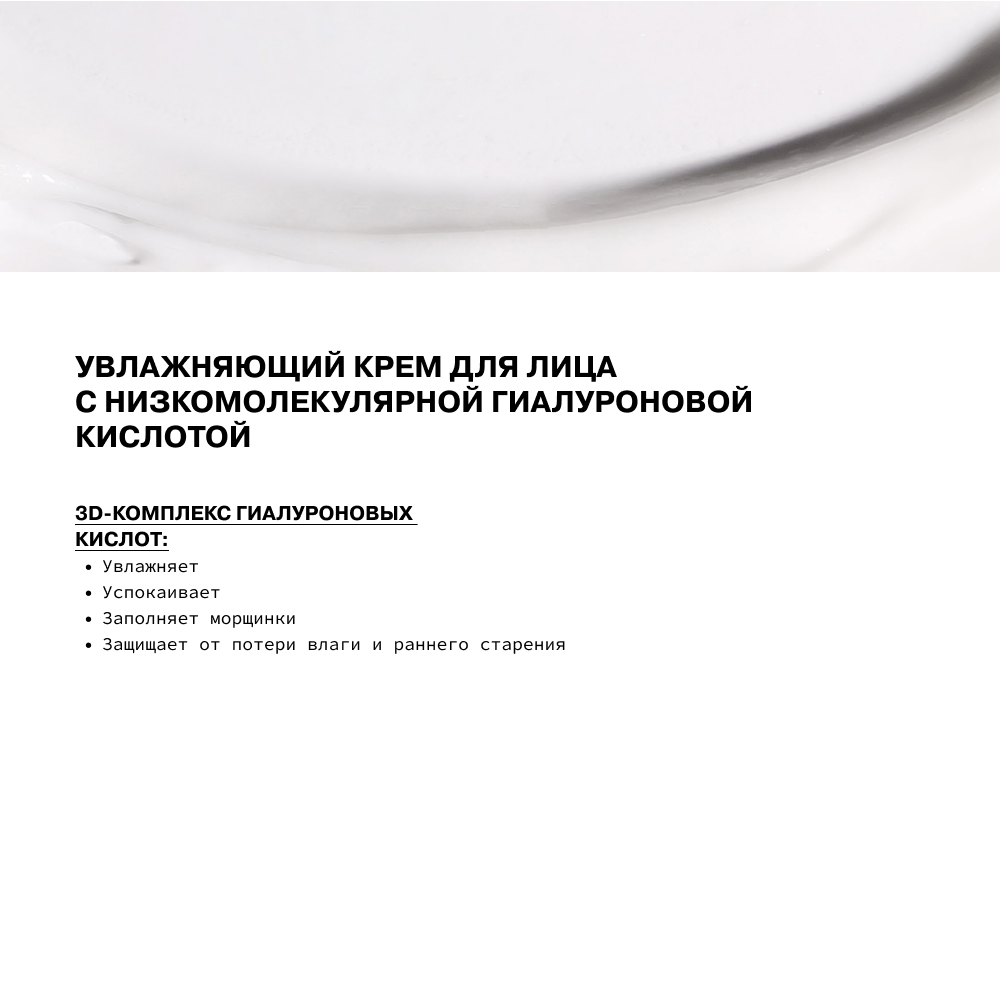 УВЛАЖНЯЮЩИЙ КРЕМ ДЛЯ ЛИЦА С НИЗКОМОЛЕКУЛЯРНОЙ ГИАЛУРОНОВОЙ КИСЛОТОЙ

3D-КОМПЛЕКС ГИАЛУРОНОВЫХ КИСЛОТ:
• Увлажняет
• Успокаивает
• Заполняет морщинки
• Защищает от потери влаги и раннего старения